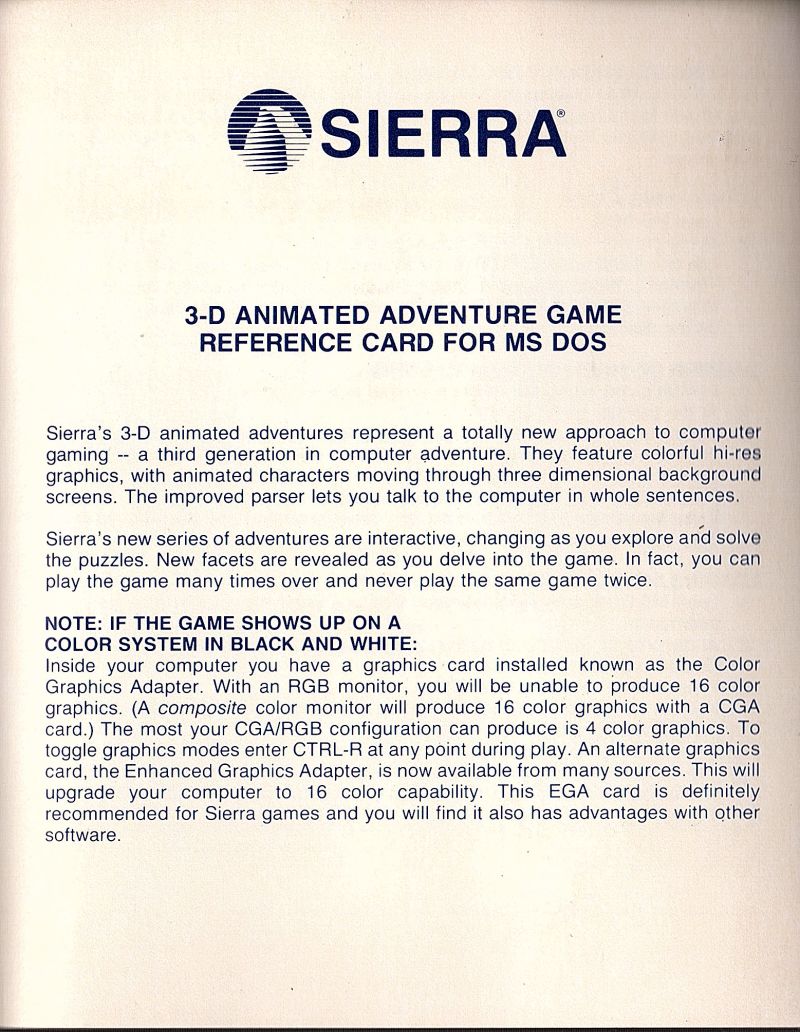 SIERRA®

3-D ANIMATED ADVENTURE GAME
REFERENCE CARD FOR MS DOS

Sierra's 3-D animated adventures represent a totally new approach to computer gaming -- a third generation in computer adventure. They feature colorful hi-res graphics, with animated characters moving through three dimensional background screens. The improved parser lets you talk to the computer in whole sentences.

Sierra's new series of adventures are interactive, changing as you explore and solve the puzzles. New facets are revealed as you delve into the game. In fact, you can play the game many times over and never play the same game twice.

NOTE: IF THE GAME SHOWS UP ON A COLOR SYSTEM IN BLACK AND WHITE:
Inside your computer you have a graphics card installed known as the Color Graphics Adapter. With an RGB monitor, you will be unable to produce 16 color graphics. (A composite color monitor will produce 16 color graphics with a CGA card.) The most your CGA/RGB configuration can produce is 4 color graphics. To toggle graphics modes enter CTRL-R at any point during play. An alternate graphics card, the Enhanced Graphics Adapter, is now available from many sources. This will upgrade your computer to 16 color capability. This EGA card is definitely recommended for Sierra games and you will find it also has advantages with other software.